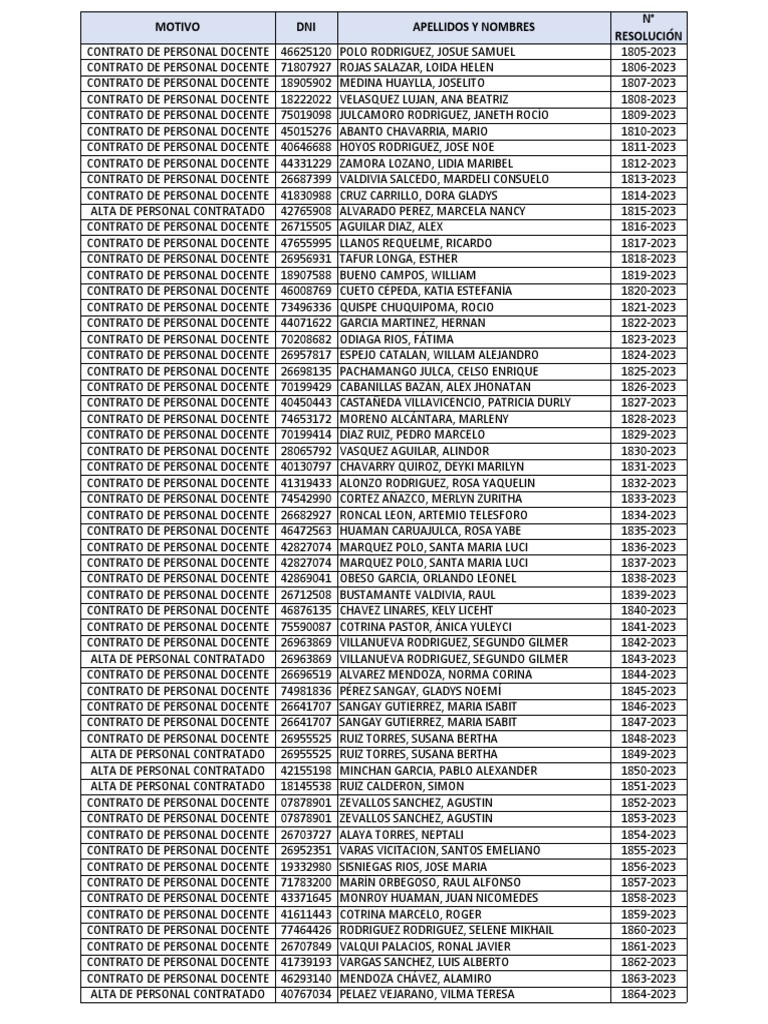 | MOTIVO | DNI | APELLIDOS Y NOMBRES | N° RESOLUCIÓN |
|---|---|---|---|
| CONTRATO DE PERSONAL DOCENTE | 46625120 | POLO RODRIGUEZ, JOSUE SAMUEL | 1805-2023 |
| CONTRATO DE PERSONAL DOCENTE | 71807927 | ROJAS SALAZAR, LOIDA HELEN | 1806-2023 |
| CONTRATO DE PERSONAL DOCENTE | 18905902 | MEDINA HUAYLLA, JOSELITO | 1807-2023 |
| CONTRATO DE PERSONAL DOCENTE | 18222022 | VELASQUEZ LUJAN, ANA BEATRIZ | 1808-2023 |
| CONTRATO DE PERSONAL DOCENTE | 75019098 | JULCAMORO RODRIGUEZ, JANETH ROCIO | 1809-2023 |
| CONTRATO DE PERSONAL DOCENTE | 45015276 | ABANTO CHAVARRIA, MARIO | 1810-2023 |
| CONTRATO DE PERSONAL DOCENTE | 40646688 | HOYOS RODRIGUEZ, JOSE NOE | 1811-2023 |
| CONTRATO DE PERSONAL DOCENTE | 44331229 | ZAMORA LOZANO, LIDIA MARIBEL | 1812-2023 |
| CONTRATO DE PERSONAL DOCENTE | 26687399 | VALDIVIA SALCEDO, MARDELI CONSUELO | 1813-2023 |
| CONTRATO DE PERSONAL DOCENTE | 41830988 | CRUZ CARRILLO, DORA GLADYS | 1814-2023 |
| ALTA DE PERSONAL CONTRATADO | 42765908 | ALVARADO PEREZ, MARCELA NANCY | 1815-2023 |
| CONTRATO DE PERSONAL DOCENTE | 26715505 | AGUILAR DIAZ, ALEX | 1816-2023 |
| CONTRATO DE PERSONAL DOCENTE | 47655995 | LLANOS REQUELME, RICARDO | 1817-2023 |
| CONTRATO DE PERSONAL DOCENTE | 26956931 | TAFUR LONGA, ESTHER | 1818-2023 |
| CONTRATO DE PERSONAL DOCENTE | 18907588 | BUENO CAMPOS, WILLIAM | 1819-2023 |
| CONTRATO DE PERSONAL DOCENTE | 46008769 | CUETO CEPEDA, KATIA ESTEFANIA | 1820-2023 |
| CONTRATO DE PERSONAL DOCENTE | 73496336 | QUISPE CHUQUIPOMA, ROCIO | 1821-2023 |
| CONTRATO DE PERSONAL DOCENTE | 44071622 | GARCIA MARTINEZ, HERNAN | 1822-2023 |
| CONTRATO DE PERSONAL DOCENTE | 70208682 | ODIAGA RIOS, FÁTIMA | 1823-2023 |
| CONTRATO DE PERSONAL DOCENTE | 26957817 | ESPEJO CATALAN, WILLAM ALEJANDRO | 1824-2023 |
| CONTRATO DE PERSONAL DOCENTE | 26698135 | PACHAMANGO JULCA, CELSO ENRIQUE | 1825-2023 |
| CONTRATO DE PERSONAL DOCENTE | 70199429 | CABANILLAS BAZAN, ALEX JHONATAN | 1826-2023 |
| CONTRATO DE PERSONAL DOCENTE | 40450443 | CASTAÑEDA VILLAVICENCIO, PATRICIA DURLY | 1827-2023 |
| CONTRATO DE PERSONAL DOCENTE | 74653172 | MORENO ALCÁNTARA, MARLENY | 1828-2023 |
| CONTRATO DE PERSONAL DOCENTE | 70199414 | DIAZ RUIZ, PEDRO MARCELO | 1829-2023 |
| CONTRATO DE PERSONAL DOCENTE | 28065792 | VASQUEZ AGUILAR, ALINDOR | 1830-2023 |
| CONTRATO DE PERSONAL DOCENTE | 40130797 | CHAVARRY QUIROZ, DEYKI MARILYN | 1831-2023 |
| CONTRATO DE PERSONAL DOCENTE | 41319433 | ALONZO RODRIGUEZ, ROSA YAQUELIN | 1832-2023 |
| CONTRATO DE PERSONAL DOCENTE | 74542990 | CORTEZ ANAZCO, MERLYN ZURITHA | 1833-2023 |
| CONTRATO DE PERSONAL DOCENTE | 26682927 | RONCAL LEON, ARTEMIO TELESFORO | 1834-2023 |
| CONTRATO DE PERSONAL DOCENTE | 46472563 | HUAMAN CARUAJULCA, ROSA YABE | 1835-2023 |
| CONTRATO DE PERSONAL DOCENTE | 42827074 | MARQUEZ POLO, SANTA MARIA LUCI | 1836-2023 |
| CONTRATO DE PERSONAL DOCENTE | 42827074 | MARQUEZ POLO, SANTA MARIA LUCI | 1837-2023 |
| CONTRATO DE PERSONAL DOCENTE | 42869041 | OBESO GARCIA, ORLANDO LEONEL | 1838-2023 |
| CONTRATO DE PERSONAL DOCENTE | 26712508 | BUSTAMANTE VALDIVIA, RAUL | 1839-2023 |
| CONTRATO DE PERSONAL DOCENTE | 46876135 | CHAVEZ LINARES, KELY LICEHT | 1840-2023 |
| CONTRATO DE PERSONAL DOCENTE | 75590087 | COTRINA PASTOR, ÁNICA YULEYCI | 1841-2023 |
| CONTRATO DE PERSONAL DOCENTE | 26963869 | VILLANUEVA RODRIGUEZ, SEGUNDO GILMER | 1842-2023 |
| ALTA DE PERSONAL CONTRATADO | 26963869 | VILLANUEVA RODRIGUEZ, SEGUNDO GILMER | 1843-2023 |
| CONTRATO DE PERSONAL DOCENTE | 26696519 | ALVAREZ MENDOZA, NORMA CORINA | 1844-2023 |
| CONTRATO DE PERSONAL DOCENTE | 74981836 | PÉREZ SANGAY, GLADYS NOEMÍ | 1845-2023 |
| CONTRATO DE PERSONAL DOCENTE | 26641707 | SANGAY GUTIERREZ, MARIA ISABIT | 1846-2023 |
| CONTRATO DE PERSONAL DOCENTE | 26641707 | SANGAY GUTIERREZ, MARIA ISABIT | 1847-2023 |
| CONTRATO DE PERSONAL DOCENTE | 26955525 | RUIZ TORRES, SUSANA BERTHA | 1848-2023 |
| ALTA DE PERSONAL CONTRATADO | 26955525 | RUIZ TORRES, SUSANA BERTHA | 1849-2023 |
| ALTA DE PERSONAL CONTRATADO | 42155198 | MINCHAN GARCIA, PABLO ALEXANDER | 1850-2023 |
| ALTA DE PERSONAL CONTRATADO | 18145538 | RUIZ CALDERON, SIMON | 1851-2023 |
| CONTRATO DE PERSONAL DOCENTE | 07878901 | ZEVALLOS SANCHEZ, AGUSTIN | 1852-2023 |
| CONTRATO DE PERSONAL DOCENTE | 07878901 | ZEVALLOS SANCHEZ, AGUSTIN | 1853-2023 |
| CONTRATO DE PERSONAL DOCENTE | 26703727 | ALAYA TORRES, NEPTALI | 1854-2023 |
| CONTRATO DE PERSONAL DOCENTE | 26952351 | VARAS VICITACION, SANTOS EMELIANO | 1855-2023 |
| CONTRATO DE PERSONAL DOCENTE | 19332980 | SISNIEGAS RIOS, JOSE MARIA | 1856-2023 |
| CONTRATO DE PERSONAL DOCENTE | 71783200 | MARIN ORBEGOSO, RAUL ALFONSO | 1857-2023 |
| CONTRATO DE PERSONAL DOCENTE | 43371645 | MONROY HUAMAN, JUAN NICOMEDES | 1858-2023 |
| CONTRATO DE PERSONAL DOCENTE | 41611443 | COTRINA MARCELO, ROGER | 1859-2023 |
| CONTRATO DE PERSONAL DOCENTE | 77464426 | RODRIGUEZ RODRIGUEZ, SELENE MIKHAIL | 1860-2023 |
| CONTRATO DE PERSONAL DOCENTE | 26707849 | VALQUI PALACIOS, RONAL JAVIER | 1861-2023 |
| CONTRATO DE PERSONAL DOCENTE | 41739193 | VARGAS SANCHEZ, LUIS ALBERTO | 1862-2023 |
| CONTRATO DE PERSONAL DOCENTE | 46293140 | MENDOZA CHÁVEZ, ALAMIRO | 1863-2023 |
| ALTA DE PERSONAL CONTRATADO | 40767034 | PELAEZ VEJARANO, VILMA TERESA | 1864-2023 |